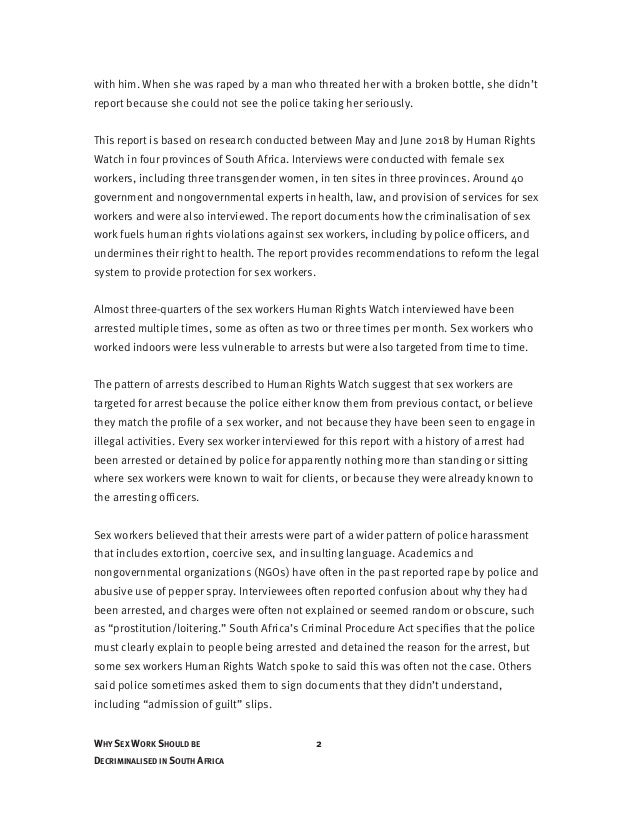 with him. When she was raped by a man who threated her with a broken bottle, she didn't report because she could not see the police taking her seriously.

This report is based on research conducted between May and June 2018 by Human Rights Watch in four provinces of South Africa. Interviews were conducted with female sex workers, including three transgender women, in ten sites in three provinces. Around 40 government and nongovernmental experts in health, law, and provision of services for sex workers and were also interviewed. The report documents how the criminalisation of sex work fuels human rights violations against sex workers, including by police officers, and undermines their right to health. The report provides recommendations to reform the legal system to provide protection for sex workers.

Almost three-quarters of the sex workers Human Rights Watch interviewed have been arrested multiple times, some as often as two or three times per month. Sex workers who worked indoors were less vulnerable to arrests but were also targeted from time to time.

The pattern of arrests described to Human Rights Watch suggest that sex workers are targeted for arrest because the police either know them from previous contact, or believe they match the profile of a sex worker, and not because they have been seen to engage in illegal activities. Every sex worker interviewed for this report with a history of arrest had been arrested or detained by police for apparently nothing more than standing or sitting where sex workers were known to wait for clients, or because they were already known to the arresting officers.

Sex workers believed that their arrests were part of a wider pattern of police harassment that includes extortion, coercive sex, and insulting language. Academics and nongovernmental organizations (NGOs) have often in the past reported rape by police and abusive use of pepper spray. Interviewees often reported confusion about why they had been arrested, and charges were often not explained or seemed random or obscure, such as "prostitution/loitering." South Africa's Criminal Procedure Act specifies that the police must clearly explain to people being arrested and detained the reason for the arrest, but some sex workers Human Rights Watch spoke to said this was often not the case. Others said police sometimes asked them to sign documents that they didn't understand, including "admission of guilt" slips.

WHY SEX WORK SHOULD BE DECRIMINALISED IN SOUTH AFRICA 2